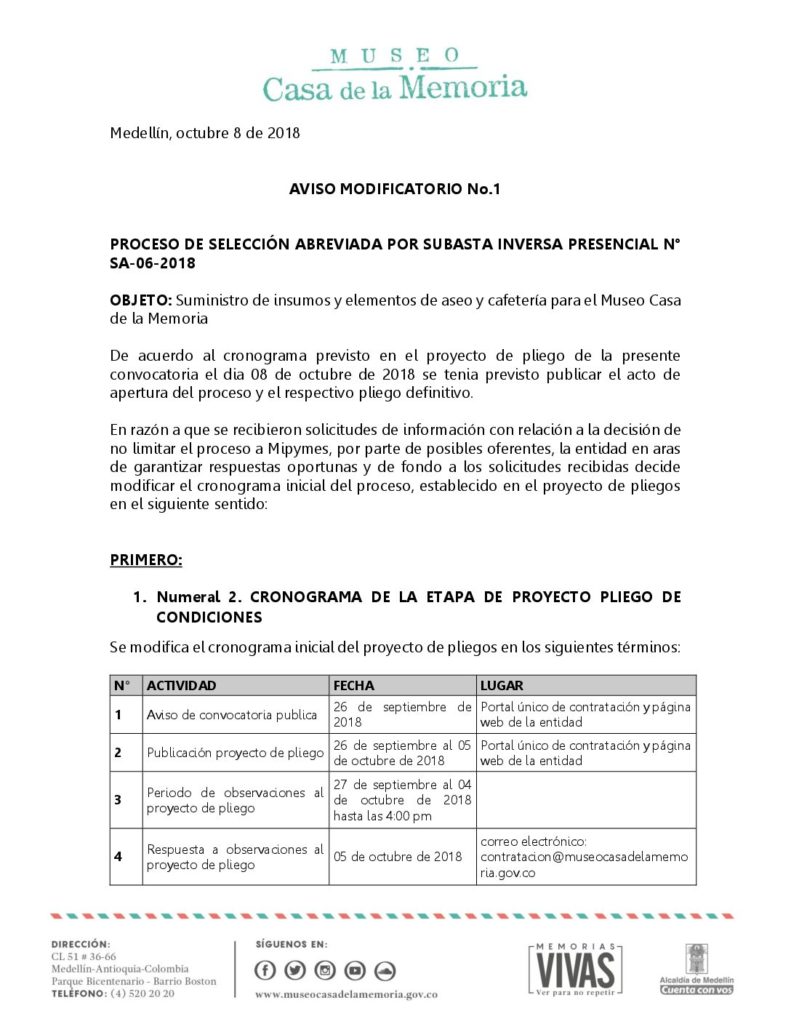 MUSEO
Casa de la Memoria

Medellín, octubre 8 de 2018

AVISO MODIFICATORIO No.1

PROCESO DE SELECCIÓN ABREVIADA POR SUBASTA INVERSA PRESENCIAL N° SA-06-2018

OBJETO: Suministro de insumos y elementos de aseo y cafetería para el Museo Casa de la Memoria

De acuerdo al cronograma previsto en el proyecto de pliego de la presente convocatoria el dia 08 de octubre de 2018 se tenia previsto publicar el acto de apertura del proceso y el respectivo pliego definitivo.

En razón a que se recibieron solicitudes de información con relación a la decisión de no limitar el proceso a Mipymes, por parte de posibles oferentes, la entidad en aras de garantizar respuestas oportunas y de fondo a los solicitudes recibidas decide modificar el cronograma inicial del proceso, establecido en el proyecto de pliegos en el siguiente sentido:

PRIMERO:

1. Numeral 2. CRONOGRAMA DE LA ETAPA DE PROYECTO PLIEGO DE CONDICIONES

Se modifica el cronograma inicial del proyecto de pliegos en los siguientes términos:

| N° | ACTIVIDAD | FECHA | LUGAR |
|---|---|---|---|
| 1 | Aviso de convocatoria publica | 26 de septiembre de 2018 | Portal único de contratación y página web de la entidad |
| 2 | Publicación proyecto de pliego | 26 de septiembre al 05 de octubre de 2018 | Portal único de contratación y página web de la entidad |
| 3 | Periodo de observaciones al proyecto de pliego | 27 de septiembre al 04 de octubre de 2018 hasta las 4:00 pm | |
| 4 | Respuesta a observaciones al proyecto de pliego | 05 de octubre de 2018 | correo electrónico: contratacion@museocasadelamemoria.gov.co |

DIRECCIÓN:
CL 51 # 36-66
Medellín-Antioquia-Colombia
Parque Bicentenario - Barrio Boston
TELÉFONO: (4) 520 20 20

SÍGUENOS EN:
www.museocasadelamemoria.gov.co

MEMORIAS VIVAS
Ver para no repetir

Alcaldía de Medellín
Cuenta con vos